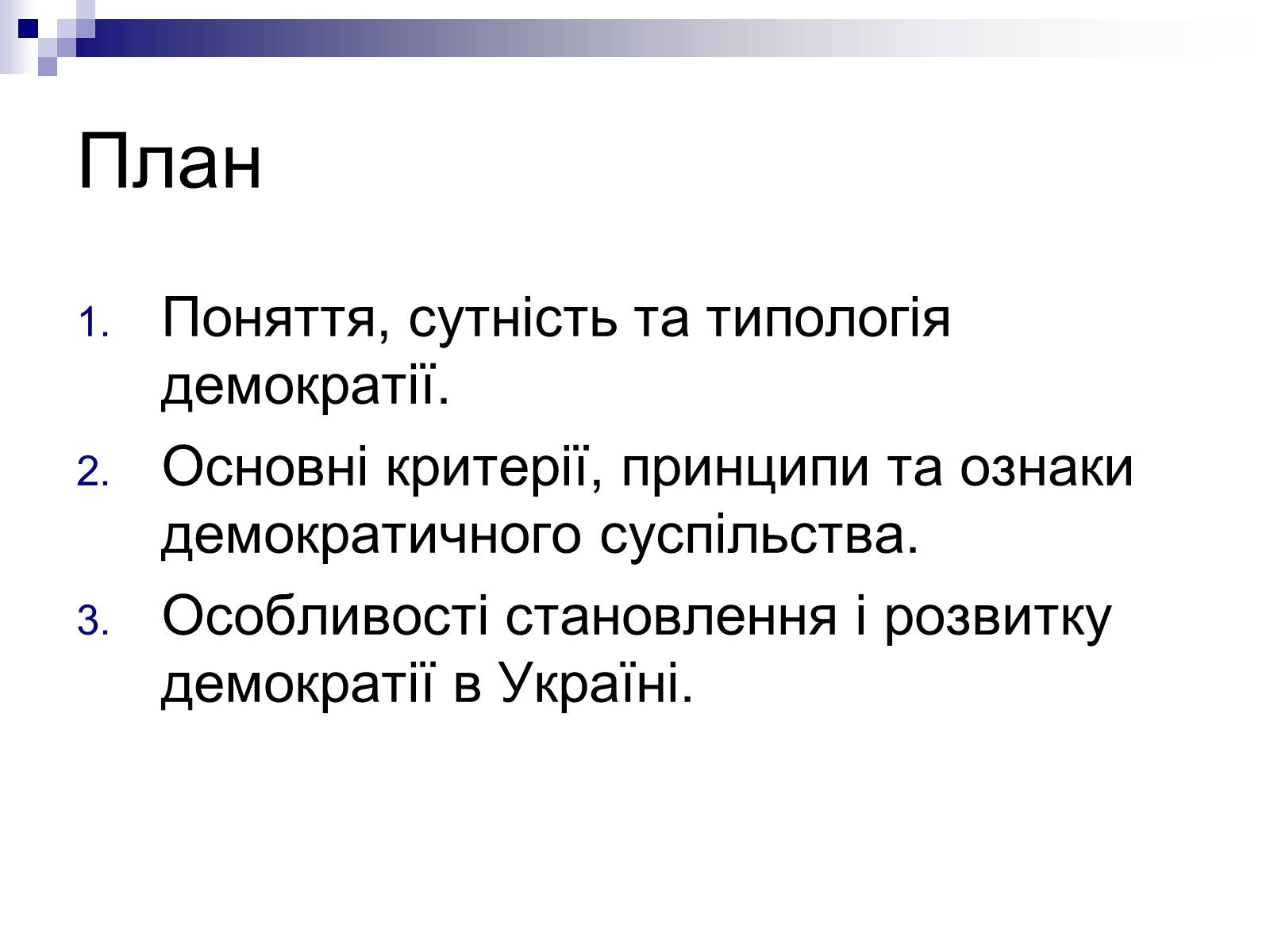 План

1. Поняття, сутність та типологія демократії.
2. Основні критерії, принципи та ознаки демократичного суспільства.
3. Особливості становлення і розвитку демократії в Україні.